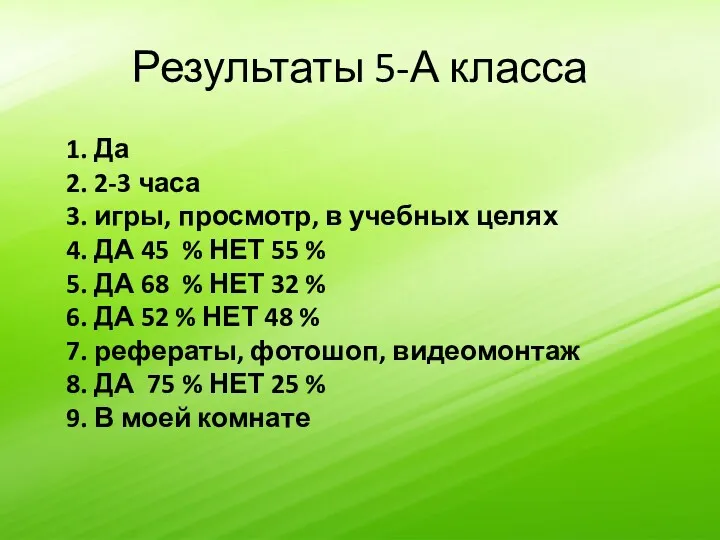 Результаты 5-А класса

1. Да
2. 2-3 часа
3. игры, просмотр, в учебных целях
4. ДА 45 % НЕТ 55 %
5. ДА 68 % НЕТ 32 %
6. ДА 52 % НЕТ 48 %
7. рефераты, фотошоп, видеомонтаж
8. ДА 75 % НЕТ 25 %
9. В моей комнате